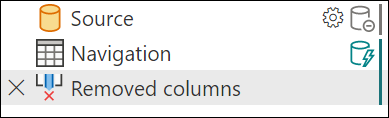 Source
Navigation
Removed columns